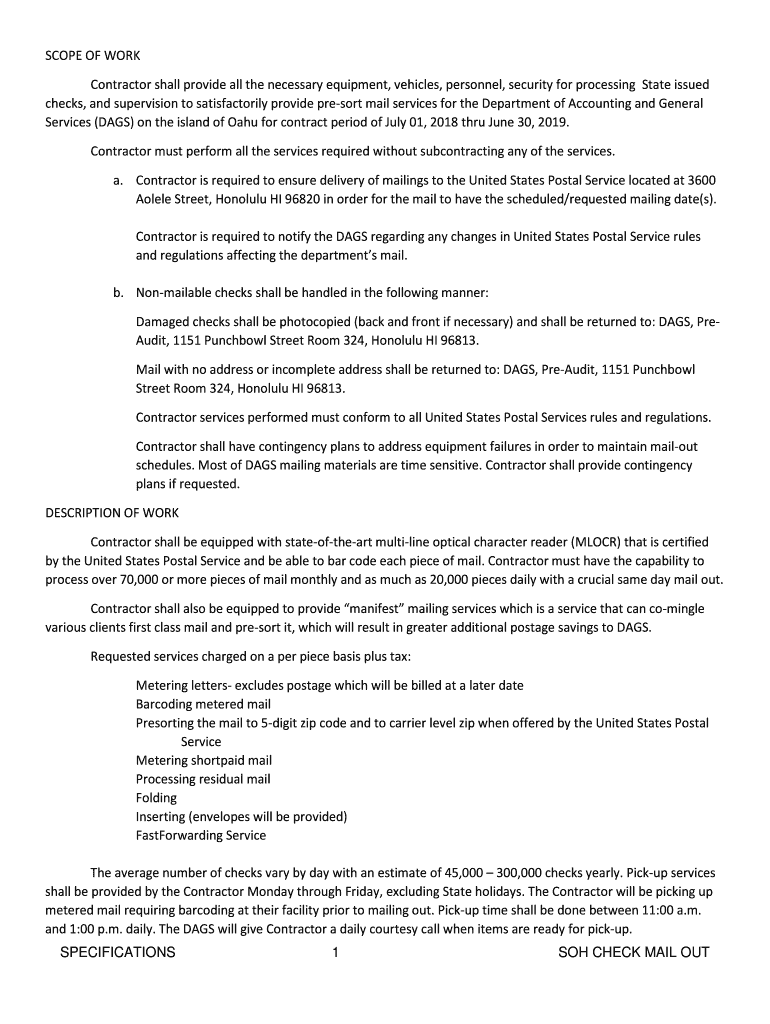 SCOPE OF WORK

Contractor shall provide all the necessary equipment, vehicles, personnel, security for processing State issued checks, and supervision to satisfactorily provide pre-sort mail services for the Department of Accounting and General Services (DAGS) on the island of Oahu for contract period of July 01, 2018 thru June 30, 2019.

Contractor must perform all the services required without subcontracting any of the services.

a. Contractor is required to ensure delivery of mailings to the United States Postal Service located at 3600 Aolele Street, Honolulu HI 96820 in order for the mail to have the scheduled/requested mailing date(s).

Contractor is required to notify the DAGS regarding any changes in United States Postal Service rules and regulations affecting the department's mail.

b. Non-mailable checks shall be handled in the following manner:

Damaged checks shall be photocopied (back and front if necessary) and shall be returned to: DAGS, Pre-Audit, 1151 Punchbowl Street Room 324, Honolulu HI 96813.

Mail with no address or incomplete address shall be returned to: DAGS, Pre-Audit, 1151 Punchbowl Street Room 324, Honolulu HI 96813.

Contractor services performed must conform to all United States Postal Services rules and regulations.

Contractor shall have contingency plans to address equipment failures in order to maintain mail-out schedules. Most of DAGS mailing materials are time sensitive. Contractor shall provide contingency plans if requested.

DESCRIPTION OF WORK

Contractor shall be equipped with state-of-the-art multi-line optical character reader (MLOCR) that is certified by the United States Postal Service and be able to bar code each piece of mail. Contractor must have the capability to process over 70,000 or more pieces of mail monthly and as much as 20,000 pieces daily with a crucial same day mail out.

Contractor shall also be equipped to provide "manifest" mailing services which is a service that can co-mingle various clients first class mail and pre-sort it, which will result in greater additional postage savings to DAGS.

Requested services charged on a per piece basis plus tax:

Metering letters- excludes postage which will be billed at a later date
Barcoding metered mail
Presorting the mail to 5-digit zip code and to carrier level zip when offered by the United States Postal Service
Metering shortpaid mail
Processing residual mail
Folding
Inserting (envelopes will be provided)
FastForwarding Service

The average number of checks vary by day with an estimate of 45,000 – 300,000 checks yearly. Pick-up services shall be provided by the Contractor Monday through Friday, excluding State holidays. The Contractor will be picking up metered mail requiring barcoding at their facility prior to mailing out. Pick-up time shall be done between 11:00 a.m. and 1:00 p.m. daily. The DAGS will give Contractor a daily courtesy call when items are ready for pick-up.

SPECIFICATIONS 1 SOH CHECK MAIL OUT